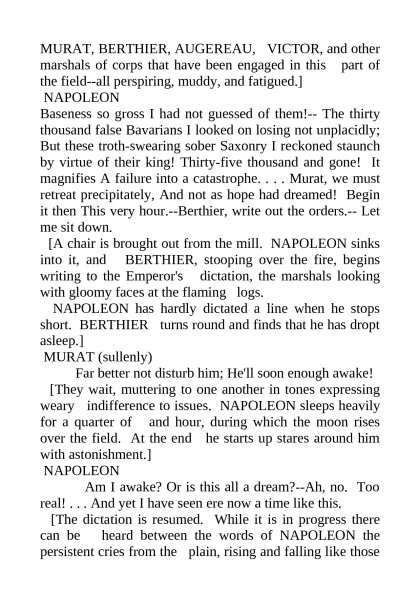 MURAT, BERTHIER, AUGEREAU, VICTOR, and other marshals of corps that have been engaged in this part of the field--all perspiring, muddy, and fatigued.]

NAPOLEON

Baseness so gross I had not guessed of them!-- The thirty thousand false Bavarians I looked on losing not unplacidly; But these troth-swearing sober Saxonry I reckoned staunch by virtue of their king! Thirty-five thousand and gone! It magnifies A failure into a catastrophe. . . . Murat, we must retreat precipitately, And not as hope had dreamed! Begin it then This very hour.--Berthier, write out the orders.-- Let me sit down.

[A chair is brought out from the mill. NAPOLEON sinks into it, and BERTHIER, stooping over the fire, begins writing to the Emperor's dictation, the marshals looking with gloomy faces at the flaming logs.

NAPOLEON has hardly dictated a line when he stops short. BERTHIER turns round and finds that he has dropt asleep.]

MURAT (sullenly)

Far better not disturb him; He'll soon enough awake!

[They wait, muttering to one another in tones expressing weary indifference to issues. NAPOLEON sleeps heavily for a quarter of and hour, during which the moon rises over the field. At the end he starts up stares around him with astonishment.]

NAPOLEON

Am I awake? Or is this all a dream?--Ah, no. Too real! . . . And yet I have seen ere now a time like this.

[The dictation is resumed. While it is in progress there can be heard between the words of NAPOLEON the persistent cries from the plain, rising and falling like those